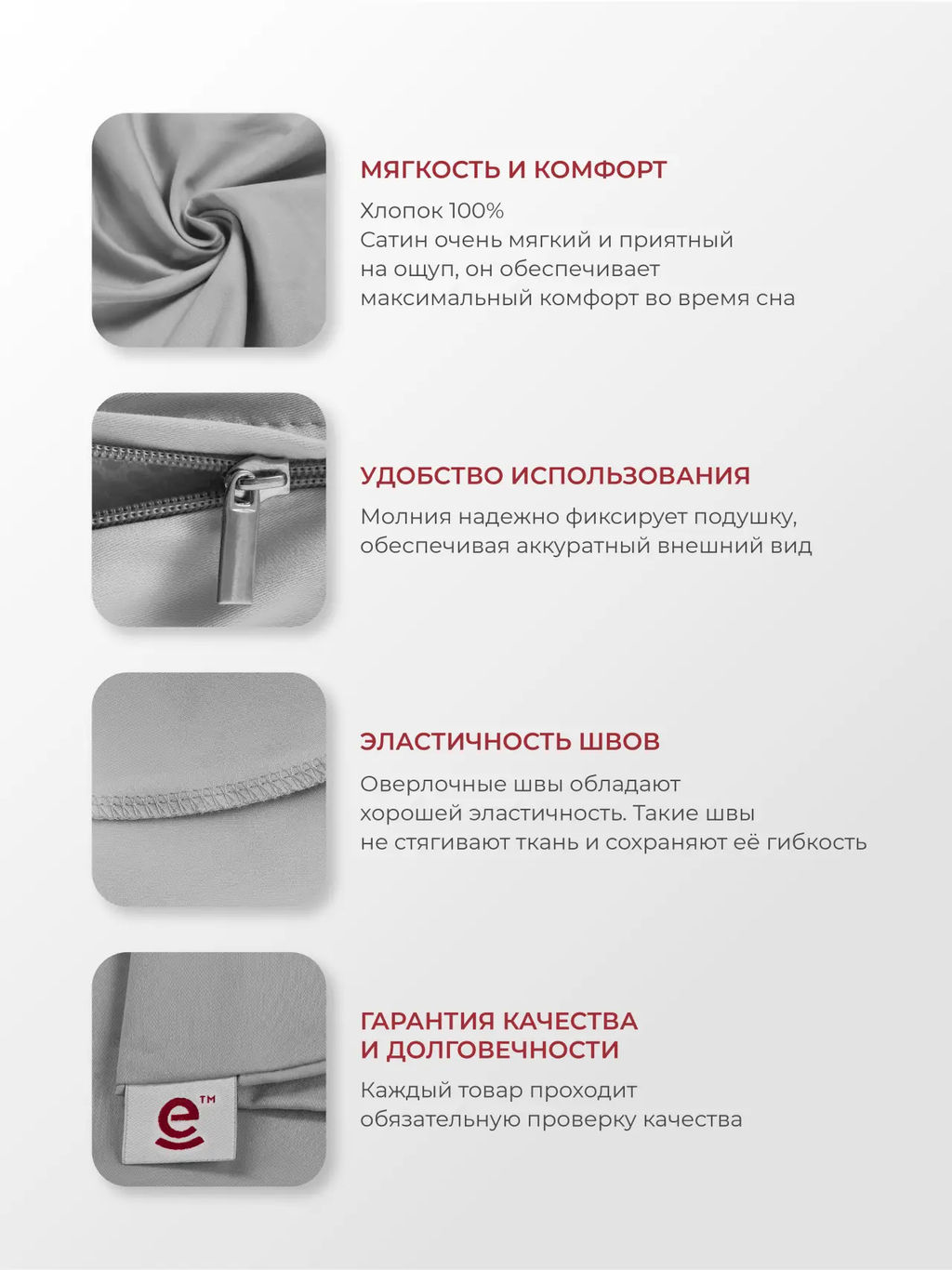 МЯГКОСТЬ И КОМФОРТ

Хлопок 100%
Сатин очень мягкий и приятный на ощуп, он обеспечивает максимальный комфорт во время сна

УДОБСТВО ИСПОЛЬЗОВАНИЯ

Молния надежно фиксирует подушку, обеспечивая аккуратный внешний вид

ЭЛАСТИЧНОСТЬ ШВОВ

Оверлочные швы обладают хорошей эластичность. Такие швы не стягивают ткань и сохраняют её гибкость

ГАРАНТИЯ КАЧЕСТВА И ДОЛГОВЕЧНОСТИ

Каждый товар проходит обязательную проверку качества

e™